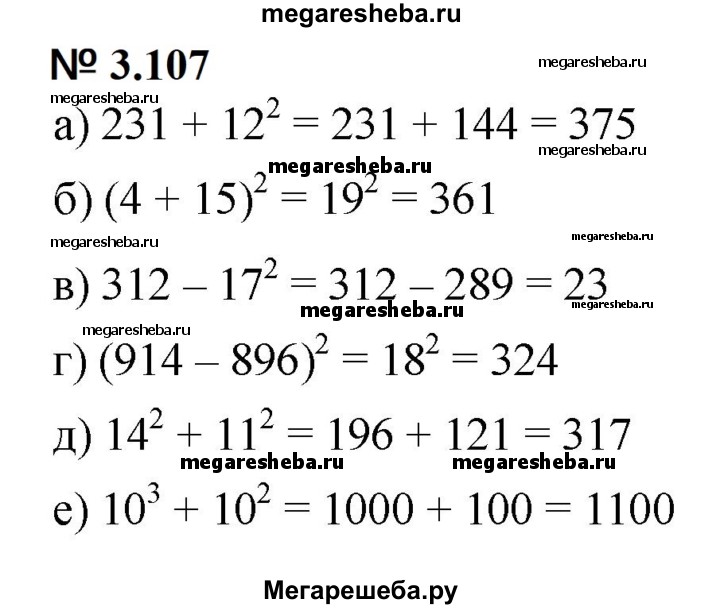 megaresheba.ru

№ 3.107

megaresheba.ru

megaresheba.ru

а) $231 + 12^2 = 231 + 144 = 375$

megaresheba.ru

megaresheba.ru

б) $(4 + 15)^2 = 19^2 = 361$

megaresheba.ru

megaresheba.ru

в) $312 - 17^2 = 312 - 289 = 23$

megaresheba.ru

megaresheba.ru

megaresheba.ru

г) $(914 - 896)^2 = 18^2 = 324$

д) $14^2 + 11^2 = 196 + 121 = 317$

megaresheba.ru megaresheba.ru

е) $10^3 + 10^2 = 1000 + 100 = 1100$

Мегарешеба.ру